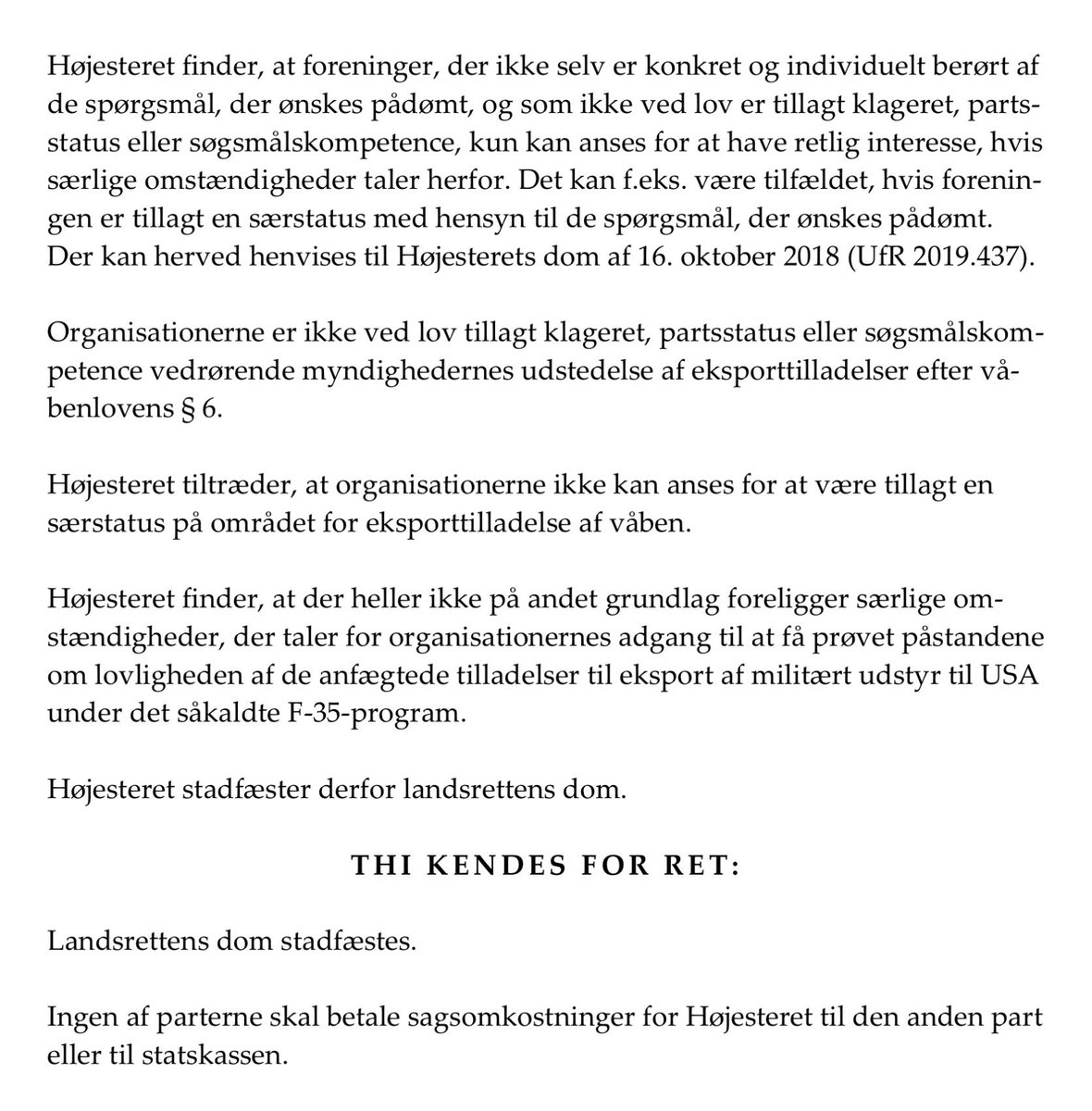 Højesteret finder, at foreninger, der ikke selv er konkret og individuelt berørt af de spørgsmål, der ønskes pådømt, og som ikke ved lov er tillagt klageret, partsstatus eller søgsmålskompetence, kun kan anses for at have retlig interesse, hvis særlige omstændigheder taler herfor. Det kan f.eks. være tilfældet, hvis foreningen er tillagt en særstatus med hensyn til de spørgsmål, der ønskes pådømt. Der kan herved henvises til Højesterets dom af 16. oktober 2018 (UfR 2019.437).

Organisationerne er ikke ved lov tillagt klageret, partsstatus eller søgsmålskompetence vedrørende myndighedernes udstedelse af eksporttilladelser efter våbenlovens § 6.

Højesteret tiltræder, at organisationerne ikke kan anses for at være tillagt en særstatus på området for eksporttilladelse af våben.

Højesteret finder, at der heller ikke på andet grundlag foreligger særlige omstændigheder, der taler for organisationernes adgang til at få prøvet påstandene om lovligheden af de anfægtede tilladelser til eksport af militært udstyr til USA under det såkaldte F-35-program.

Højesteret stadfæster derfor landsrettens dom.

THI KENDES FOR RET:

Landsrettens dom stadfæstes.

Ingen af parterne skal betale sagsomkostninger for Højesteret til den anden part eller til statskassen.